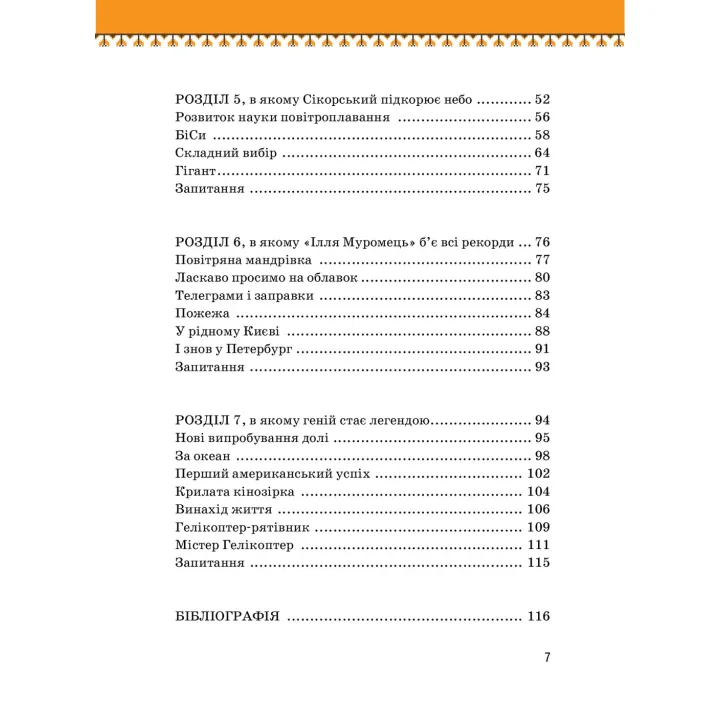 РОЗДІЛ 5, в якому Сікорський підкорює небо 52
Розвиток науки повітроплавання 56
БіСи 58
Складний вибір 64
Гігант 71
Запитання 75

РОЗДІЛ 6, в якому «Ілля Муромець» б'є всі рекорди 76
Повітряна мандрівка 77
Ласкаво просимо на облавок 80
Телеграми і заправки 83
Пожежа 84
У рідному Києві 88
І знов у Петербург 91
Запитання 93

РОЗДІЛ 7, в якому геній стає легендою 94
Нові випробування долі 95
За океан 98
Перший американський успіх 102
Крилата кінозірка 104
Винахід життя 106
Гелікоптер-рятівник 109
Містер Гелікоптер 111
Запитання 115

БІБЛІОГРАФІЯ 116

7